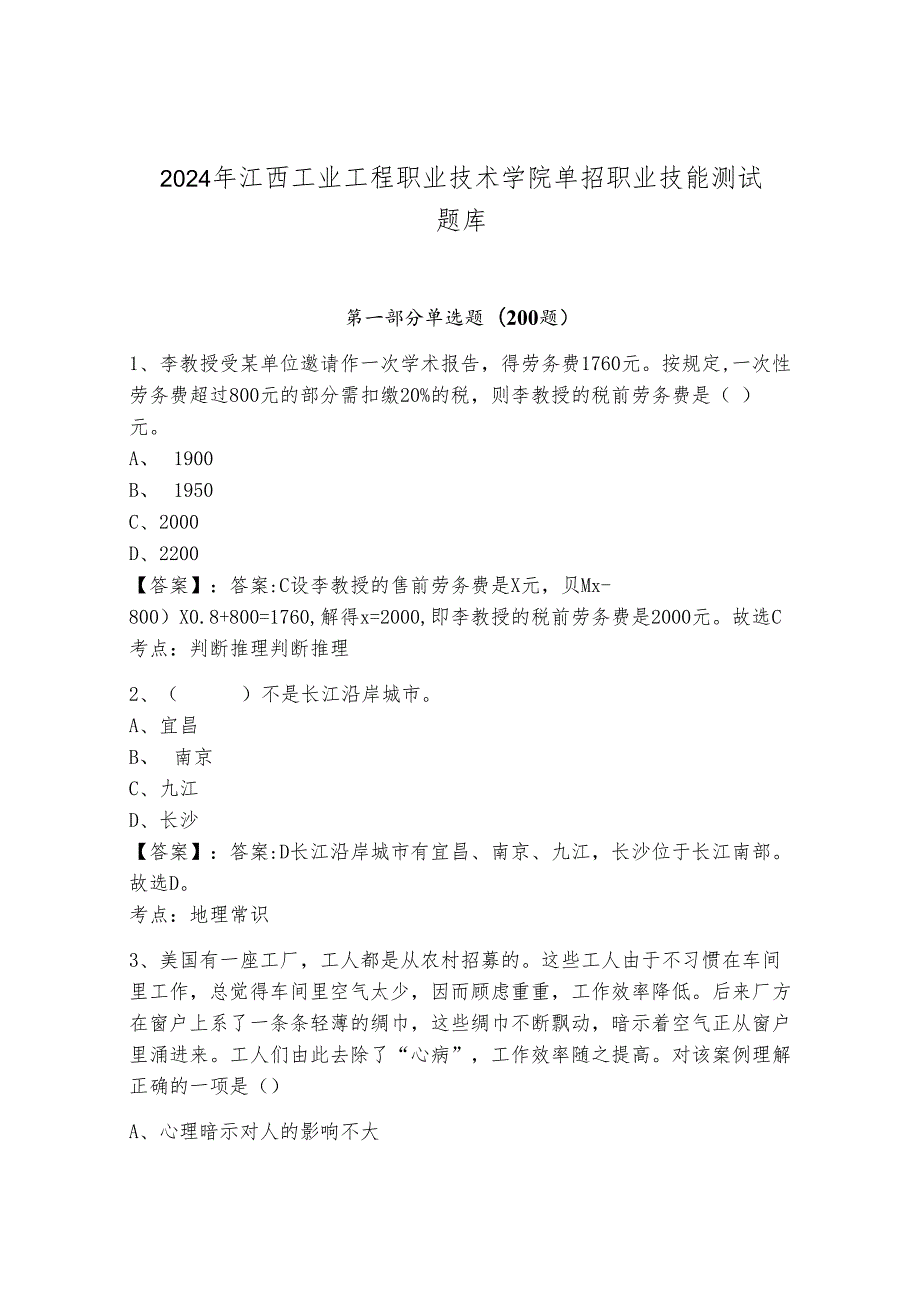 2024年江西工业工程职业技术学院单招职业技能测试题库

第一部分单选题（200题）

1、李教授受某单位邀请作一次学术报告，得劳务费1760元。按规定,一次性劳务费超过800元的部分需扣缴20%的税，则李教授的税前劳务费是（ ）元。
A、 1900
B、 1950
C、2000
D、2200
【答案】：答案:C设李教授的售前劳务费是X元，贝Mx-800）X0.8+800=1760,解得x=2000,即李教授的税前劳务费是2000元。故选C
考点：判断推理判断推理

2、（ ）不是长江沿岸城市。
A、宜昌
B、 南京
C、九江
D、长沙
【答案】：答案:D长江沿岸城市有宜昌、南京、九江，长沙位于长江南部。故选D。
考点：地理常识

3、美国有一座工厂，工人都是从农村招募的。这些工人由于不习惯在车间里工作，总觉得车间里空气太少，因而顾虑重重，工作效率降低。后来厂方在窗户上系了一条条轻薄的绸巾，这些绸巾不断飘动，暗示着空气正从窗户里涌进来。工人们由此去除了“心病”，工作效率随之提高。对该案例理解正确的一项是（）

A、心理暗示对人的影响不大